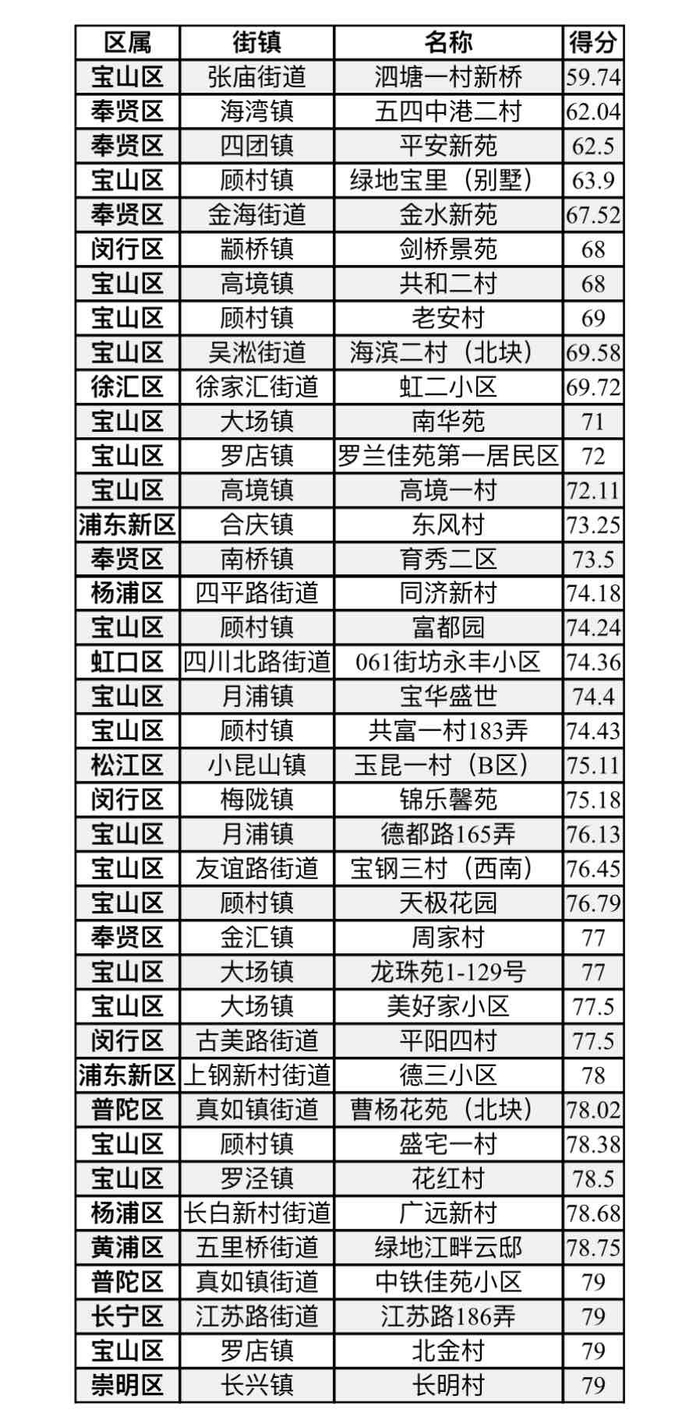 | 区属 | 街镇 | 名称 | 得分 |
|---|---|---|---|
| 宝山区 | 张庙街道 | 泗塘一村新桥 | 59.74 |
| 奉贤区 | 海湾镇 | 五四中港二村 | 62.04 |
| 奉贤区 | 四团镇 | 平安新苑 | 62.5 |
| 宝山区 | 顾村镇 | 绿地宝里（别墅） | 63.9 |
| 奉贤区 | 金海街道 | 金水新苑 | 67.52 |
| 闵行区 | 颛桥镇 | 剑桥景苑 | 68 |
| 宝山区 | 高境镇 | 共和二村 | 68 |
| 宝山区 | 顾村镇 | 老安村 | 69 |
| 宝山区 | 吴淞街道 | 海滨二村（北块） | 69.58 |
| 徐汇区 | 徐家汇街道 | 虹二小区 | 69.72 |
| 宝山区 | 大场镇 | 南华苑 | 71 |
| 宝山区 | 罗店镇 | 罗兰佳苑第一居民区 | 72 |
| 宝山区 | 高境镇 | 高境一村 | 72.11 |
| 浦东新区 | 合庆镇 | 东风村 | 73.25 |
| 奉贤区 | 南桥镇 | 育秀二区 | 73.5 |
| 杨浦区 | 四平路街道 | 同济新村 | 74.18 |
| 宝山区 | 顾村镇 | 富都园 | 74.24 |
| 虹口区 | 四川北路街道 | 061街坊永丰小区 | 74.36 |
| 宝山区 | 月浦镇 | 宝华盛世 | 74.4 |
| 宝山区 | 顾村镇 | 共富一村183弄 | 74.43 |
| 松江区 | 小昆山镇 | 玉昆一村（B区） | 75.11 |
| 闵行区 | 梅陇镇 | 锦乐馨苑 | 75.18 |
| 宝山区 | 月浦镇 | 德都路165弄 | 76.13 |
| 宝山区 | 友谊路街道 | 宝钢三村（西南） | 76.45 |
| 宝山区 | 顾村镇 | 天极花园 | 76.79 |
| 奉贤区 | 金汇镇 | 周家村 | 77 |
| 宝山区 | 大场镇 | 龙珠苑1-129号 | 77 |
| 宝山区 | 大场镇 | 美好家小区 | 77.5 |
| 闵行区 | 古美路街道 | 平阳四村 | 77.5 |
| 浦东新区 | 上钢新村街道 | 德三小区 | 78 |
| 普陀区 | 真如镇街道 | 曹杨花苑（北块） | 78.02 |
| 宝山区 | 顾村镇 | 盛宅一村 | 78.38 |
| 宝山区 | 罗泾镇 | 花红村 | 78.5 |
| 杨浦区 | 长白新村街道 | 广远新村 | 78.68 |
| 黄浦区 | 五里桥街道 | 绿地江畔云邸 | 78.75 |
| 普陀区 | 真如镇街道 | 中铁佳苑小区 | 79 |
| 长宁区 | 江苏路街道 | 江苏路186弄 | 79 |
| 宝山区 | 罗店镇 | 北金村 | 79 |
| 崇明区 | 长兴镇 | 长明村 | 79 |